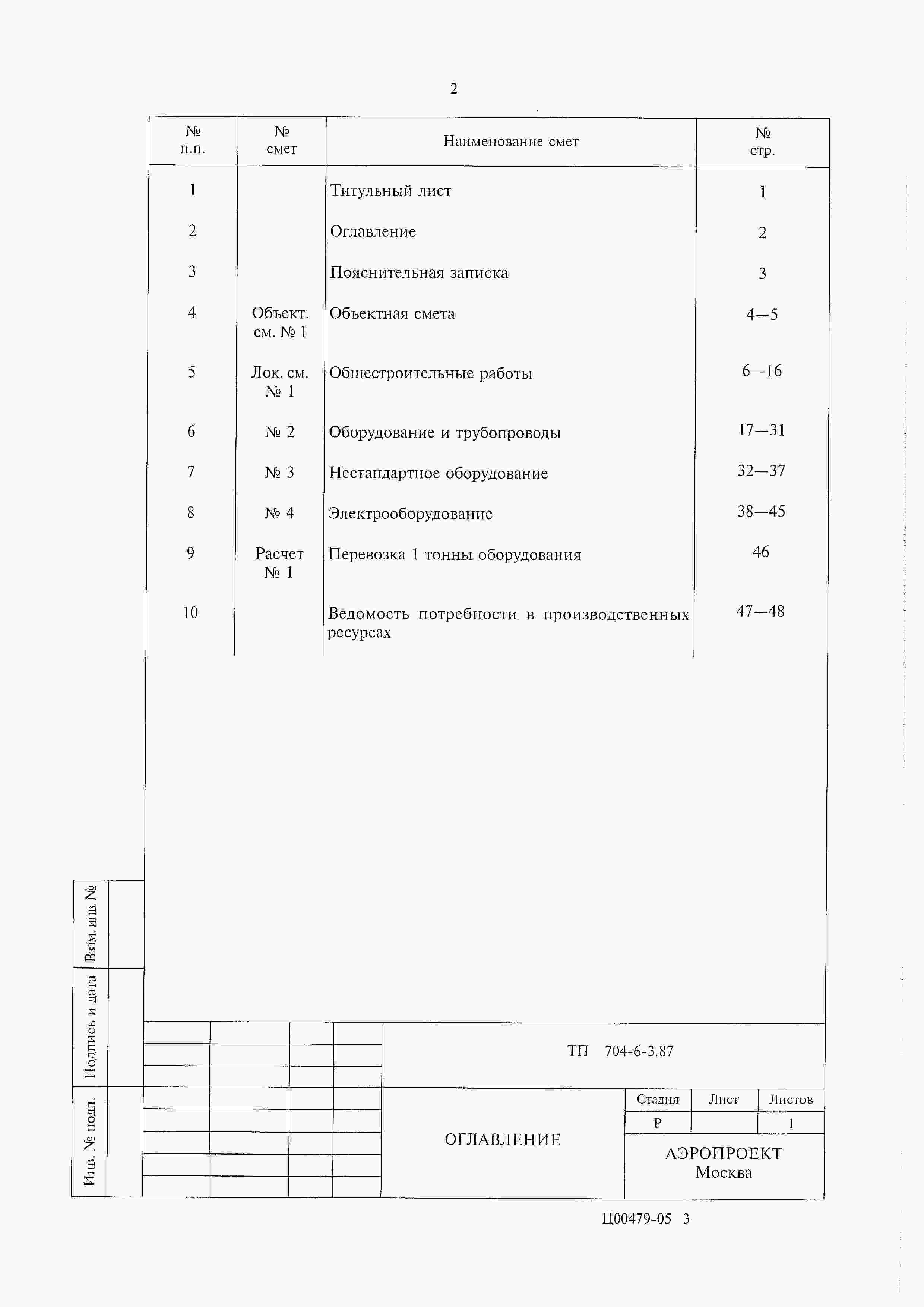 2

| № п.п. | № смет | Наименование смет | № стр. |
|---|---|---|---|
| 1 | | Титульный лист | 1 |
| 2 | | Оглавление | 2 |
| 3 | | Пояснительная записка | 3 |
| 4 | Объект. см. № 1 | Объектная смета | 4—5 |
| 5 | Лок. см. № 1 | Общестроительные работы | 6—16 |
| 6 | № 2 | Оборудование и трубопроводы | 17—31 |
| 7 | № 3 | Нестандартное оборудование | 32—37 |
| 8 | № 4 | Электрооборудование | 38—45 |
| 9 | Расчет № 1 | Перевозка 1 тонны оборудования | 46 |
| 10 | | Ведомость потребности в производственных ресурсах | 47—48 |

Взам. инв. №

Подпись и дата

Инв. № подл.

ТП 704-6-3.87

ОГЛАВЛЕНИЕ

| Стадия | Лист | Листов |
|---|---|---|
| Р | | 1 |

АЭРОПРОЕКТ
Москва

Ц00479-05 3